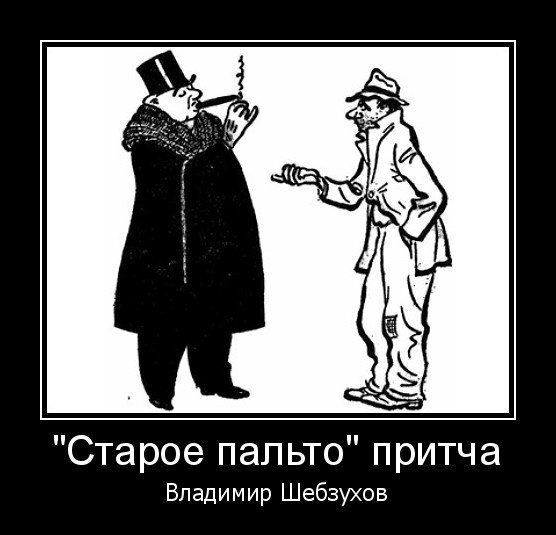 "Старое пальто" притча
Владимир Шебзухов